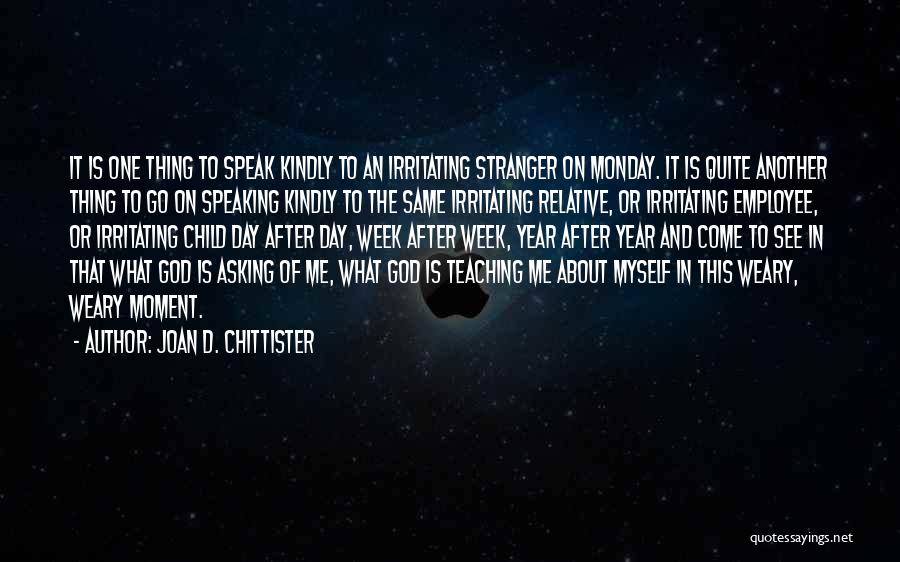 IT IS ONE THING TO SPEAK KINDLY TO AN IRRITATING STRANGER ON MONDAY. IT IS QUITE ANOTHER THING TO GO ON SPEAKING KINDLY TO THE SAME IRRITATING RELATIVE, OR IRRITATING EMPLOYEE, OR IRRITATING CHILD DAY AFTER DAY, WEEK AFTER WEEK, YEAR AFTER YEAR AND COME TO SEE IN THAT WHAT GOD IS ASKING OF ME, WHAT GOD IS TEACHING ME ABOUT MYSELF IN THIS WEARY, WEARY MOMENT.

- AUTHOR: JOAN D. CHITTISTER

quotessayings.net